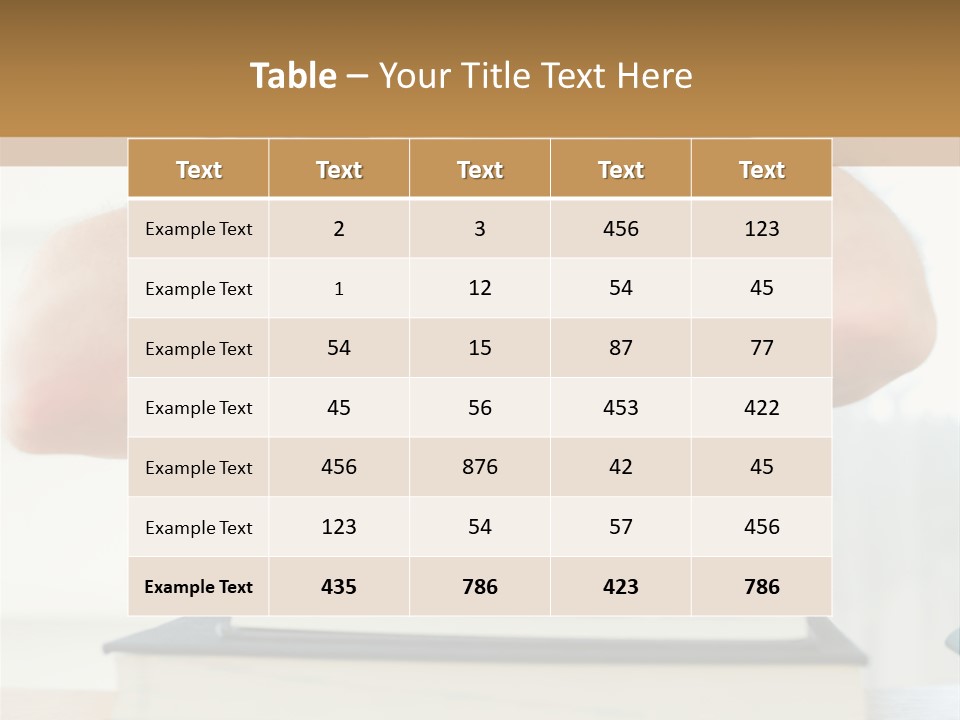 Table – Your Title Text Here

| Text | Text | Text | Text | Text |
|---|---|---|---|---|
| Example Text | 2 | 3 | 456 | 123 |
| Example Text | 1 | 12 | 54 | 45 |
| Example Text | 54 | 15 | 87 | 77 |
| Example Text | 45 | 56 | 453 | 422 |
| Example Text | 456 | 876 | 42 | 45 |
| Example Text | 123 | 54 | 57 | 456 |
| Example Text | 435 | 786 | 423 | 786 |